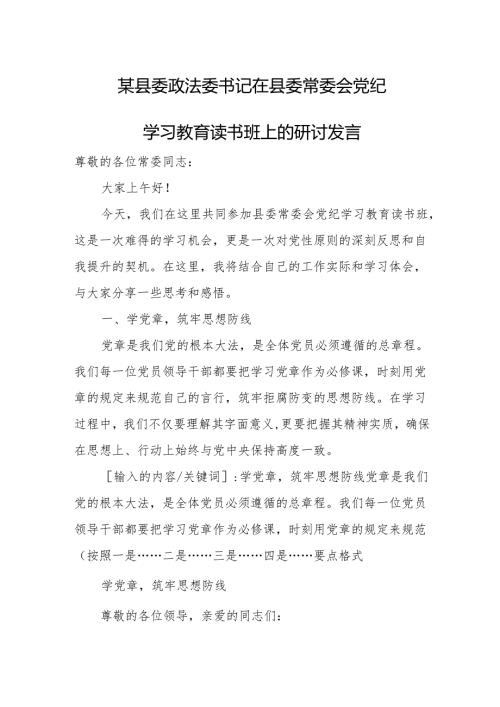 某县委政法委书记在县委常委会党纪

学习教育读书班上的研讨发言

尊敬的各位常委同志：

大家上午好！

今天，我们在这里共同参加县委常委会党纪学习教育读书班，这是一次难得的学习机会，更是一次对党性原则的深刻反思和自我提升的契机。在这里，我将结合自己的工作实际和学习体会，与大家分享一些思考和感悟。

一、学党章，筑牢思想防线

党章是我们党的根本大法，是全体党员必须遵循的总章程。我们每一位党员领导干部都要把学习党章作为必修课，时刻用党章的规定来规范自己的言行，筑牢拒腐防变的思想防线。在学习过程中，我们不仅要理解其字面意义，更要把握其精神实质，确保在思想上、行动上始终与党中央保持高度一致。

［输入的内容/关键词］：学党章，筑牢思想防线党章是我们党的根本大法，是全体党员必须遵循的总章程。我们每一位党员领导干部都要把学习党章作为必修课，时刻用党章的规定来规范（按照一是……二是……三是……四是……要点格式

学党章，筑牢思想防线

尊敬的各位领导，亲爱的同志们：